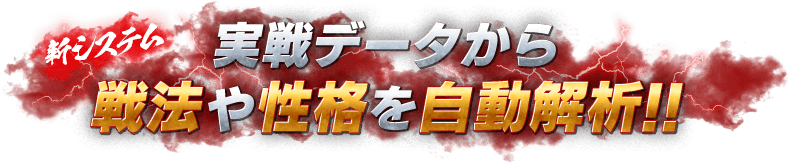 新システム
実戦データから
戦法や性格を自動解析!!